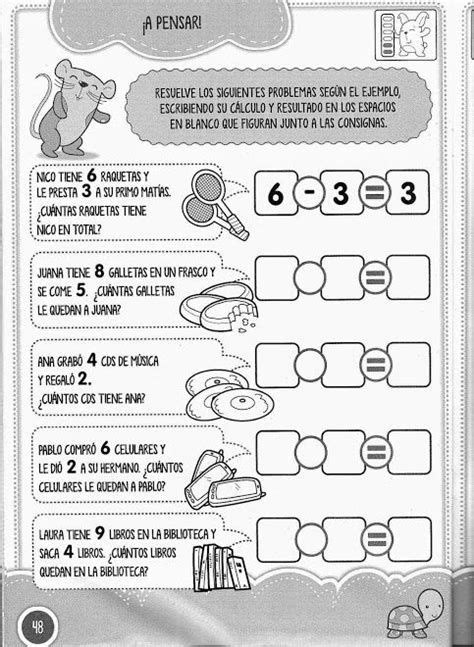 ¡A PENSAR!

RESUELVE LOS SIGUIENTES PROBLEMAS SEGÚN EL EJEMPLO, ESCRIBIENDO SU CÁLCULO Y RESULTADO EN LOS ESPACIOS EN BLANCO QUE FIGURAN JUNTO A LAS CONSIGNAS.

NICO TIENE 6 RAQUETAS Y LE PRESTA 3 A SU PRIMO MATÍAS. ¿CUÁNTAS RAQUETAS TIENE NICO EN TOTAL?

6 - 3 = 3

JUANA TIENE 8 GALLETAS EN UN FRASCO Y SE COME 5. ¿CUÁNTAS GALLETAS LE QUEDAN A JUANA?

=

ANA GRABÓ 4 CDS DE MÚSICA Y REGALÓ 2. ¿CUÁNTOS CDS TIENE ANA?

=

PABLO COMPRÓ 6 CELULARES Y LE DIÓ 2 A SU HERMANO. ¿CUÁNTOS CELULARES LE QUEDAN A PABLO?

=

LAURA TIENE 9 LIBROS EN LA BIBLIOTECA Y SACA 4 LIBROS. ¿CUÁNTOS LIBROS QUEDAN EN LA BIBLIOTECA?

=

48